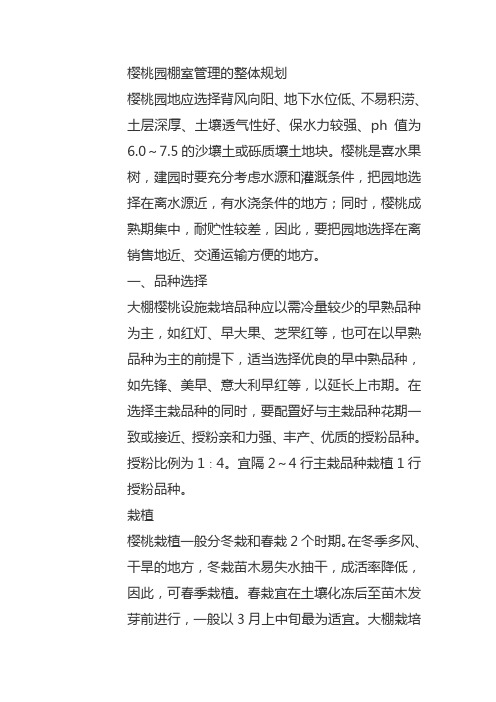 樱桃园棚室管理的整体规划

樱桃园地应选择背风向阳、地下水位低、不易积涝、土层深厚、土壤透气性好、保水力较强、ph 值为 6.0～7.5 的沙壤土或砾质壤土地块。樱桃是喜水果树，建园时要充分考虑水源和灌溉条件，把园地选择在离水源近，有水浇条件的地方；同时，樱桃成熟期集中，耐贮性较差，因此，要把园地选择在离销售地近、交通运输方便的地方。

一、品种选择

大棚樱桃设施栽培品种应以需冷量较少的早熟品种为主，如红灯、早大果、芝罘红等，也可在以早熟品种为主的前提下，适当选择优良的早中熟品种，如先锋、美早、意大利早红等，以延长上市期。在选择主栽品种的同时，要配置好与主栽品种花期一致或接近、授粉亲和力强、丰产、优质的授粉品种。授粉比例为 1：4。宜隔 2～4 行主栽品种栽植 1 行授粉品种。

栽植

樱桃栽植一般分冬栽和春栽 2 个时期。在冬季多风、干旱的地方，冬栽苗木易失水抽干，成活率降低，因此，可春季栽植。春栽宜在土壤化冻后至苗木发芽前进行，一般以 3 月上中旬最为适宜。大棚栽培